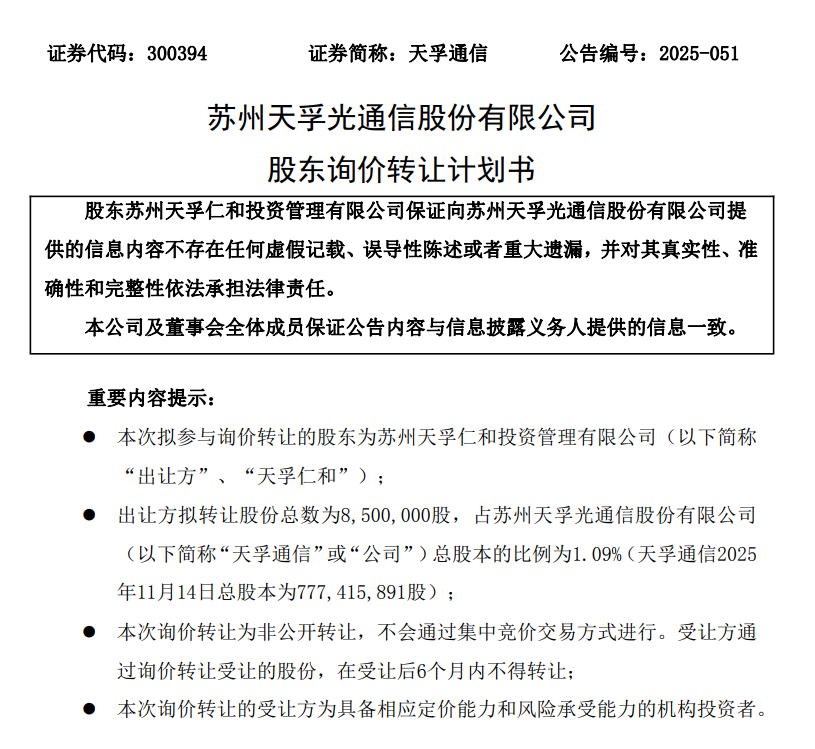 证券代码：300394　　证券简称：天孚通信　　公告编号：2025-051

苏州天孚光通信股份有限公司

股东询价转让计划书

股东苏州天孚仁和投资管理有限公司保证向苏州天孚光通信股份有限公司提供的信息内容不存在任何虚假记载、误导性陈述或者重大遗漏，并对其真实性、准确性和完整性依法承担法律责任。

本公司及董事会全体成员保证公告内容与信息披露义务人提供的信息一致。

重要内容提示：

● 本次拟参与询价转让的股东为苏州天孚仁和投资管理有限公司（以下简称“出让方”、“天孚仁和”）；

● 出让方拟转让股份总数为8,500,000股，占苏州天孚光通信股份有限公司（以下简称“天孚通信”或“公司”）总股本的比例为1.09%（天孚通信2025年11月14日总股本为777,415,891股）；

● 本次询价转让为非公开转让，不会通过集中竞价交易方式进行。受让方通过询价转让受让的股份，在受让后6个月内不得转让；

● 本次询价转让的受让方为具备相应定价能力和风险承受能力的机构投资者。